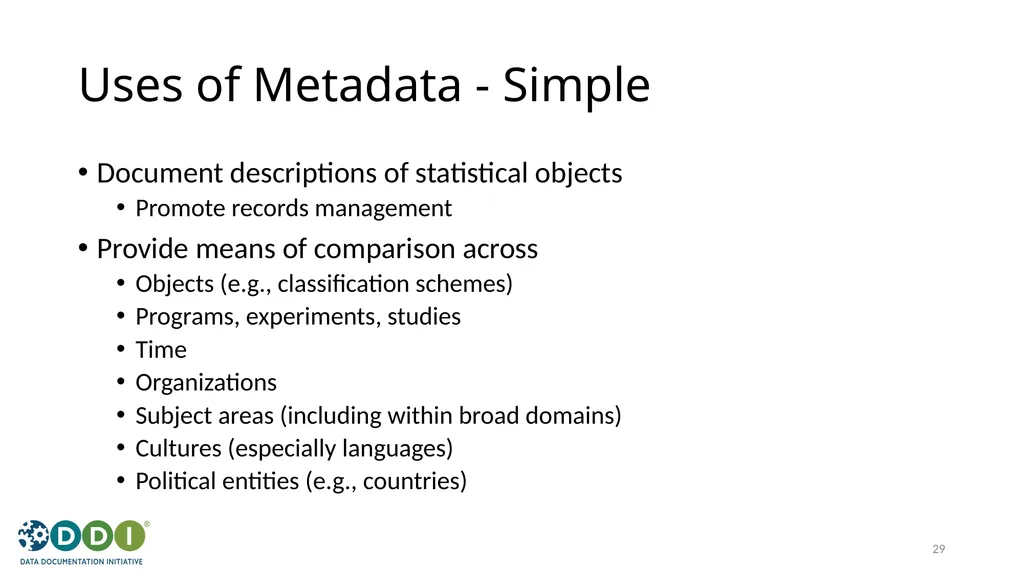 Uses of Metadata - Simple

• Document descriptions of statistical objects
 • Promote records management
• Provide means of comparison across
 • Objects (e.g., classification schemes)
 • Programs, experiments, studies
 • Time
 • Organizations
 • Subject areas (including within broad domains)
 • Cultures (especially languages)
 • Political entities (e.g., countries)

DDI®
DATA DOCUMENTATION INITIATIVE

29